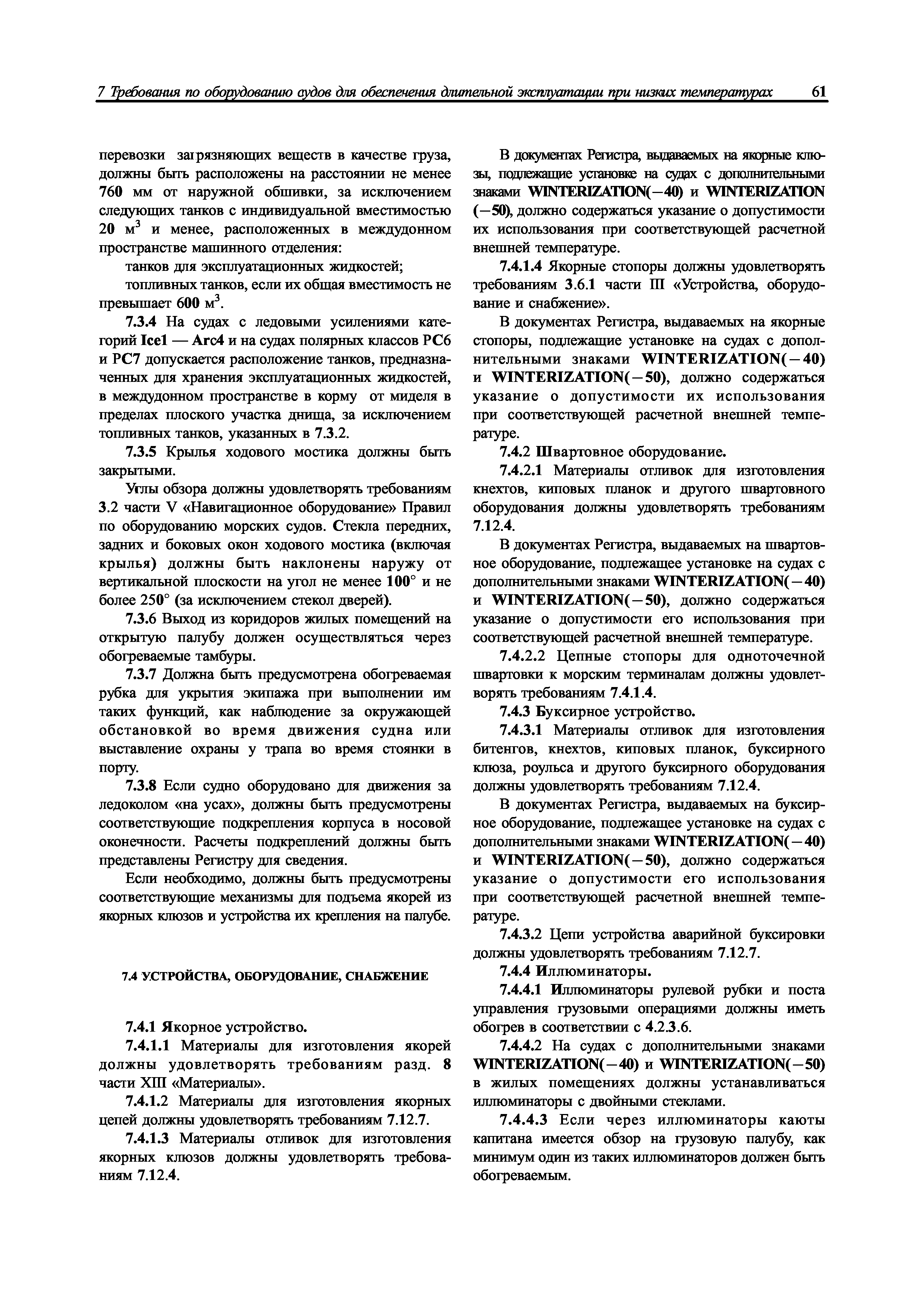 7 Требования по оборудованию судов для обеспечения длительной эксплуатации при низких температурах 61

перевозки загрязняющих веществ в качестве груза, должны быть расположены на расстоянии не менее 760 мм от наружной обшивки, за исключением следующих танков с индивидуальной вместимостью 20 м$^3$ и менее, расположенных в междудонном пространстве машинного отделения:

танков для эксплуатационных жидкостей;

топливных танков, если их общая вместимость не превышает 600 м$^3$.

7.3.4 На судах с ледовыми усилениями категорий Ice1 — Arc4 и на судах полярных классов PC6 и PC7 допускается расположение танков, предназначенных для хранения эксплуатационных жидкостей, в междудонном пространстве в корму от миделя в пределах плоского участка днища, за исключением топливных танков, указанных в 7.3.2.

7.3.5 Крылья ходового мостика должны быть закрытыми.

Углы обзора должны удовлетворять требованиям 3.2 части V «Навигационное оборудование» Правил по оборудованию морских судов. Стекла передних, задних и боковых окон ходового мостика (включая крылья) должны быть наклонены наружу от вертикальной плоскости на угол не менее 100° и не более 250° (за исключением стекол дверей).

7.3.6 Выход из коридоров жилых помещений на открытую палубу должен осуществляться через обогреваемые тамбуры.

7.3.7 Должна быть предусмотрена обогреваемая рубка для укрытия экипажа при выполнении им таких функций, как наблюдение за окружающей обстановкой во время движения судна или выставление охраны у трапа во время стоянки в порту.

7.3.8 Если судно оборудовано для движения за ледоколом «на усах», должны быть предусмотрены соответствующие подкрепления корпуса в носовой оконечности. Расчеты подкреплений должны быть представлены Регистру для сведения.

Если необходимо, должны быть предусмотрены соответствующие механизмы для подъема якорей из якорных клюзов и устройства их крепления на палубе.

7.4 УСТРОЙСТВА, ОБОРУДОВАНИЕ, СНАБЖЕНИЕ

7.4.1 Якорное устройство.

7.4.1.1 Материалы для изготовления якорей должны удовлетворять требованиям разд. 8 части XIII «Материалы».

7.4.1.2 Материалы для изготовления якорных цепей должны удовлетворять требованиям 7.12.7.

7.4.1.3 Материалы отливок для изготовления якорных клюзов должны удовлетворять требованиям 7.12.4.

В документах Регистра, выдаваемых на якорные клюзы, подлежащие установке на судах с дополнительными знаками WINTERIZATION(−40) и WINTERIZATION (−50), должно содержаться указание о допустимости их использования при соответствующей расчетной внешней температуре.

7.4.1.4 Якорные стопоры должны удовлетворять требованиям 3.6.1 части III «Устройства, оборудование и снабжение».

В документах Регистра, выдаваемых на якорные стопоры, подлежащие установке на судах с дополнительными знаками WINTERIZATION(−40) и WINTERIZATION(−50), должно содержаться указание о допустимости их использования при соответствующей расчетной внешней температуре.

7.4.2 Швартовное оборудование.

7.4.2.1 Материалы отливок для изготовления кнехтов, киповых планок и другого швартовного оборудования должны удовлетворять требованиям 7.12.4.

В документах Регистра, выдаваемых на швартовное оборудование, подлежащее установке на судах с дополнительными знаками WINTERIZATION(−40) и WINTERIZATION(−50), должно содержаться указание о допустимости его использования при соответствующей расчетной внешней температуре.

7.4.2.2 Цепные стопоры для одноточечной швартовки к морским терминалам должны удовлетворять требованиям 7.4.1.4.

7.4.3 Буксирное устройство.

7.4.3.1 Материалы отливок для изготовления битенгов, кнехтов, киповых планок, буксирного клюза, роульса и другого буксирного оборудования должны удовлетворять требованиям 7.12.4.

В документах Регистра, выдаваемых на буксирное оборудование, подлежащее установке на судах с дополнительными знаками WINTERIZATION(−40) и WINTERIZATION(−50), должно содержаться указание о допустимости его использования при соответствующей расчетной внешней температуре.

7.4.3.2 Цепи устройства аварийной буксировки должны удовлетворять требованиям 7.12.7.

7.4.4 Иллюминаторы.

7.4.4.1 Иллюминаторы рулевой рубки и поста управления грузовыми операциями должны иметь обогрев в соответствии с 4.2.3.6.

7.4.4.2 На судах с дополнительными знаками WINTERIZATION(−40) и WINTERIZATION(−50) в жилых помещениях должны устанавливаться иллюминаторы с двойными стеклами.

7.4.4.3 Если через иллюминаторы каюты капитана имеется обзор на грузовую палубу, как минимум один из таких иллюминаторов должен быть обогреваемым.